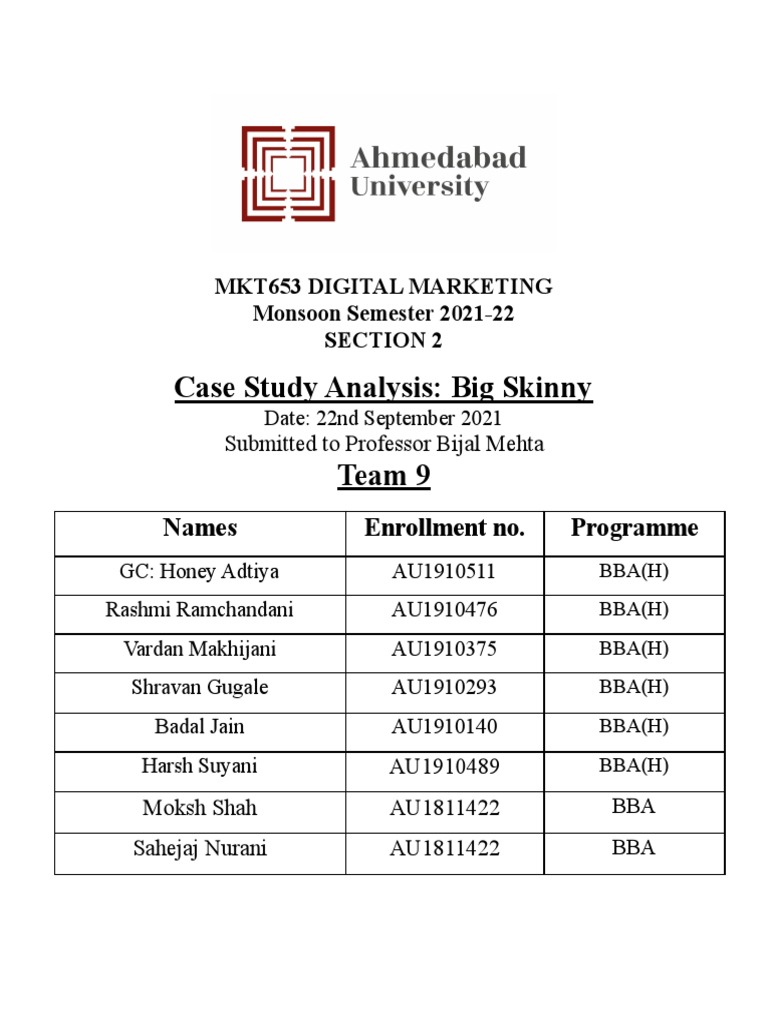 Ahmedabad University

MKT653 DIGITAL MARKETING
Monsoon Semester 2021-22
SECTION 2

Case Study Analysis: Big Skinny

Date: 22nd September 2021
Submitted to Professor Bijal Mehta

Team 9

| Names | Enrollment no. | Programme |
|---|---|---|
| GC: Honey Adtiya | AU1910511 | BBA(H) |
| Rashmi Ramchandani | AU1910476 | BBA(H) |
| Vardan Makhijani | AU1910375 | BBA(H) |
| Shravan Gugale | AU1910293 | BBA(H) |
| Badal Jain | AU1910140 | BBA(H) |
| Harsh Suyani | AU1910489 | BBA(H) |
| Moksh Shah | AU1811422 | BBA |
| Sahejaj Nurani | AU1811422 | BBA |